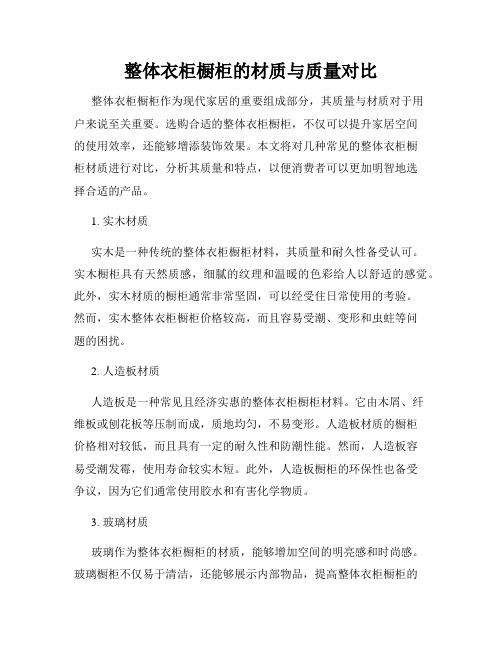 整体衣柜橱柜的材质与质量对比

整体衣柜橱柜作为现代家居的重要组成部分，其质量与材质对于用户来说至关重要。选购合适的整体衣柜橱柜，不仅可以提升家居空间的使用效率，还能够增添装饰效果。本文将对几种常见的整体衣柜橱柜材质进行对比，分析其质量和特点，以便消费者可以更加明智地选择合适的产品。

1. 实木材质

实木是一种传统的整体衣柜橱柜材料，其质量和耐久性备受认可。实木橱柜具有天然质感，细腻的纹理和温暖的色彩给人以舒适的感觉。此外，实木材质的橱柜通常非常坚固，可以经受住日常使用的考验。然而，实木整体衣柜橱柜价格较高，而且容易受潮、变形和虫蛀等问题的困扰。

2. 人造板材质

人造板是一种常见且经济实惠的整体衣柜橱柜材料。它由木屑、纤维板或刨花板等压制而成，质地均匀，不易变形。人造板材质的橱柜价格相对较低，而且具有一定的耐久性和防潮性能。然而，人造板容易受潮发霉，使用寿命较实木短。此外，人造板橱柜的环保性也备受争议，因为它们通常使用胶水和有害化学物质。

3. 玻璃材质

玻璃作为整体衣柜橱柜的材质，能够增加空间的明亮感和时尚感。玻璃橱柜不仅易于清洁，还能够展示内部物品，提高整体衣柜橱柜的